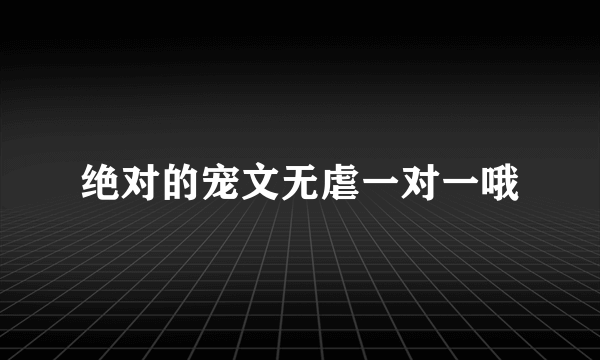 绝对的宠文无虐一对一哦